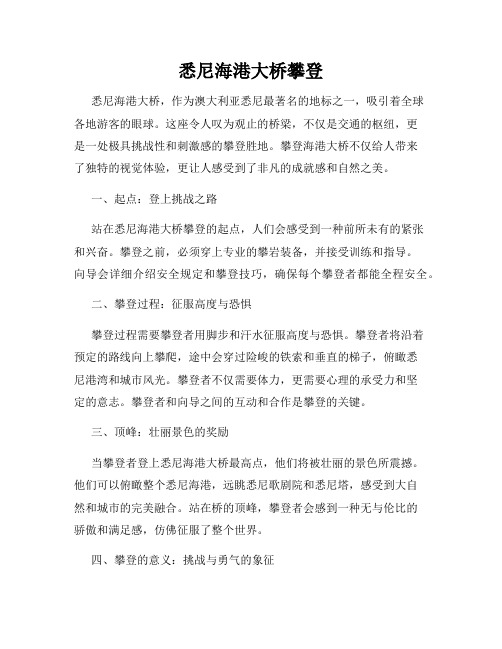 悉尼海港大桥攀登

悉尼海港大桥，作为澳大利亚悉尼最著名的地标之一，吸引着全球各地游客的眼球。这座令人叹为观止的桥梁，不仅是交通的枢纽，更是一处极具挑战性和刺激感的攀登胜地。攀登海港大桥不仅给人带来了独特的视觉体验，更让人感受到了非凡的成就感和自然之美。

一、起点：登上挑战之路

站在悉尼海港大桥攀登的起点，人们会感受到一种前所未有的紧张和兴奋。攀登之前，必须穿上专业的攀岩装备，并接受训练和指导。向导会详细介绍安全规定和攀登技巧，确保每个攀登者都能全程安全。

二、攀登过程：征服高度与恐惧

攀登过程需要攀登者用脚步和汗水征服高度与恐惧。攀登者将沿着预定的路线向上攀爬，途中会穿过险峻的铁索和垂直的梯子，俯瞰悉尼港湾和城市风光。攀登者不仅需要体力，更需要心理的承受力和坚定的意志。攀登者和向导之间的互动和合作是攀登的关键。

三、顶峰：壮丽景色的奖励

当攀登者登上悉尼海港大桥最高点，他们将被壮丽的景色所震撼。他们可以俯瞰整个悉尼海港，远眺悉尼歌剧院和悉尼塔，感受到大自然和城市的完美融合。站在桥的顶峰，攀登者会感到一种无与伦比的骄傲和满足感，仿佛征服了整个世界。

四、攀登的意义：挑战与勇气的象征